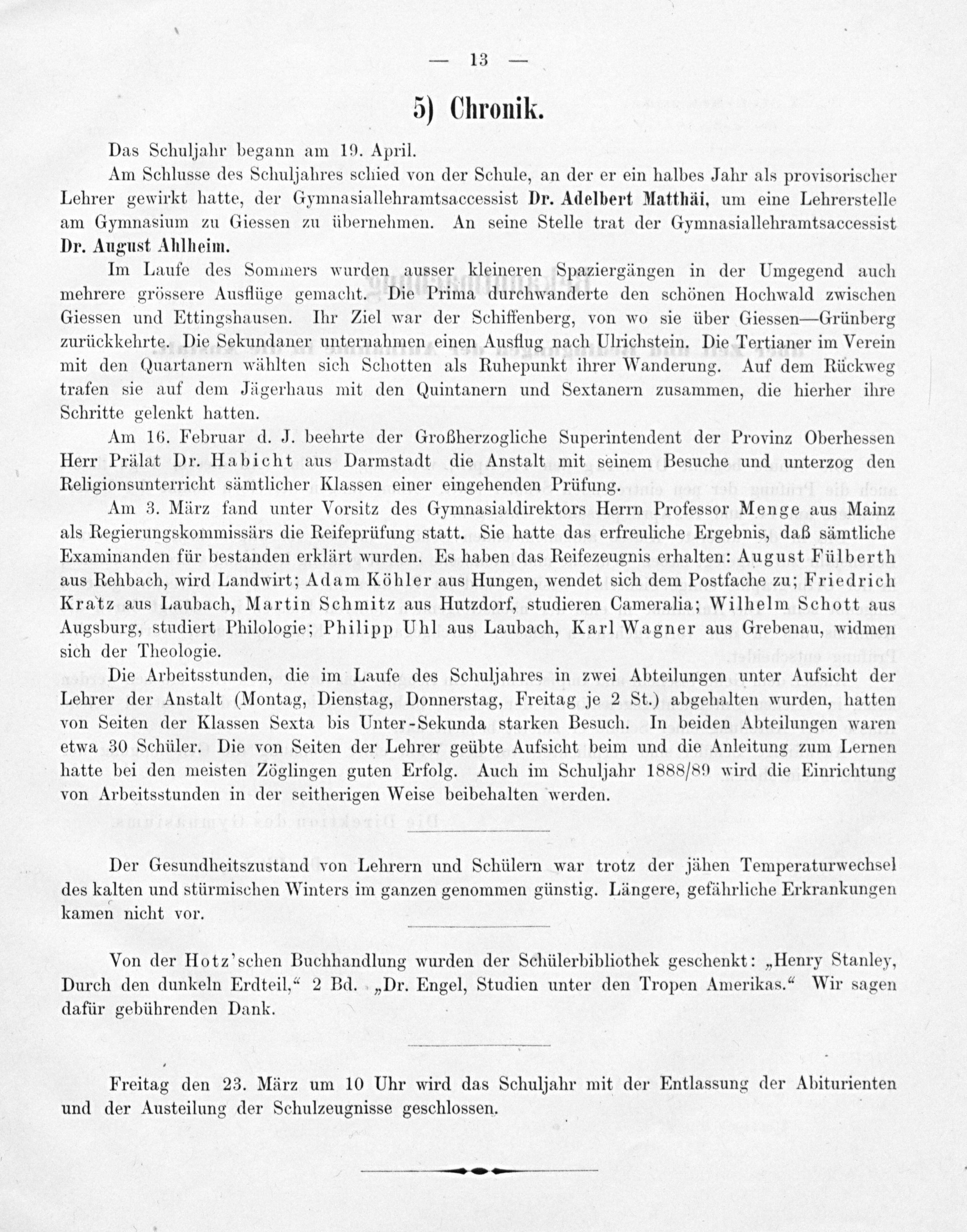 — 13 —

5) Chronik.

Das Schuljahr begann am 19. April.

Am Schlusse des Schuljahres schied von der Schule, an der er ein halbes Jahr als provisorischer Lehrer gewirkt hatte, der Gymnasiallehramtsaccessist Dr. Adelbert Matthäi, um eine Lehrerstelle am Gymnasium zu Giessen zu übernehmen. An seine Stelle trat der Gymnasiallehramtsaccessist Dr. August Ahlheim.

Im Laufe des Sommers wurden ausser kleineren Spaziergängen in der Umgegend auch mehrere grössere Ausflüge gemacht. Die Prima durchwanderte den schönen Hochwald zwischen Giessen und Ettingshausen. Ihr Ziel war der Schiffenberg, von wo sie über Giessen—Grünberg zurückkehrte. Die Sekundaner unternahmen einen Ausflug nach Ulrichstein. Die Tertianer im Verein mit den Quartanern wählten sich Schotten als Ruhepunkt ihrer Wanderung. Auf dem Rückweg trafen sie auf dem Jägerhaus mit den Quintanern und Sextanern zusammen, die hierher ihre Schritte gelenkt hatten.

Am 16. Februar d. J. beehrte der Großherzogliche Superintendent der Provinz Oberhessen Herr Prälat Dr. Habicht aus Darmstadt die Anstalt mit seinem Besuche und unterzog den Religionsunterricht sämtlicher Klassen einer eingehenden Prüfung.

Am 3. März fand unter Vorsitz des Gymnasialdirektors Herrn Professor Menge aus Mainz als Regierungskommissärs die Reifeprüfung statt. Sie hatte das erfreuliche Ergebnis, daß sämtliche Examinanden für bestanden erklärt wurden. Es haben das Reifezeugnis erhalten: August Fülberth aus Rehbach, wird Landwirt; Adam Köhler aus Hungen, wendet sich dem Postfache zu; Friedrich Kratz aus Laubach, Martin Schmitz aus Hutzdorf, studieren Cameralia; Wilhelm Schott aus Augsburg, studiert Philologie; Philipp Uhl aus Laubach, Karl Wagner aus Grebenau, widmen sich der Theologie.

Die Arbeitsstunden, die im Laufe des Schuljahres in zwei Abteilungen unter Aufsicht der Lehrer der Anstalt (Montag, Dienstag, Donnerstag, Freitag je 2 St.) abgehalten wurden, hatten von Seiten der Klassen Sexta bis Unter-Sekunda starken Besuch. In beiden Abteilungen waren etwa 30 Schüler. Die von Seiten der Lehrer geübte Aufsicht beim und die Anleitung zum Lernen hatte bei den meisten Zöglingen guten Erfolg. Auch im Schuljahr 1888/89 wird die Einrichtung von Arbeitsstunden in der seitherigen Weise beibehalten werden.

Der Gesundheitszustand von Lehrern und Schülern war trotz der jähen Temperaturwechsel des kalten und stürmischen Winters im ganzen genommen günstig. Längere, gefährliche Erkrankungen kamen nicht vor.

Von der Hotz'schen Buchhandlung wurden der Schülerbibliothek geschenkt: „Henry Stanley, Durch den dunkeln Erdteil," 2 Bd. „Dr. Engel, Studien unter den Tropen Amerikas." Wir sagen dafür gebührenden Dank.

Freitag den 23. März um 10 Uhr wird das Schuljahr mit der Entlassung der Abiturienten und der Austeilung der Schulzeugnisse geschlossen.